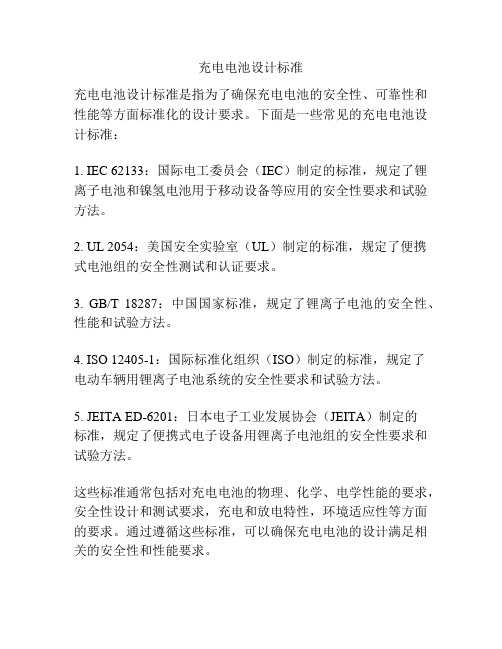 充电电池设计标准

充电电池设计标准是指为了确保充电电池的安全性、可靠性和性能等方面标准化的设计要求。下面是一些常见的充电电池设计标准：

1. IEC 62133：国际电工委员会（IEC）制定的标准，规定了锂离子电池和镍氢电池用于移动设备等应用的安全性要求和试验方法。

2. UL 2054：美国安全实验室（UL）制定的标准，规定了便携式电池组的安全性测试和认证要求。

3. GB/T 18287：中国国家标准，规定了锂离子电池的安全性、性能和试验方法。

4. ISO 12405-1：国际标准化组织（ISO）制定的标准，规定了电动车辆用锂离子电池系统的安全性要求和试验方法。

5. JEITA ED-6201：日本电子工业发展协会（JEITA）制定的标准，规定了便携式电子设备用锂离子电池组的安全性要求和试验方法。

这些标准通常包括对充电电池的物理、化学、电学性能的要求，安全性设计和测试要求，充电和放电特性，环境适应性等方面的要求。通过遵循这些标准，可以确保充电电池的设计满足相关的安全性和性能要求。